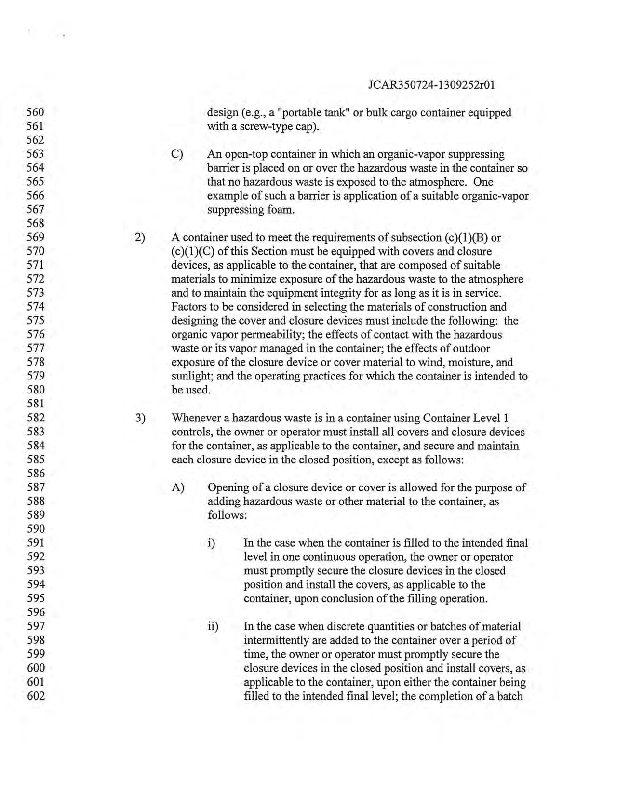 JCAR350724-1309252r01

560 design (e.g., a "portable tank" or bulk cargo container equipped
561 with a screw-type cap).
562
563 C) An open-top container in which an organic-vapor suppressing
564 barrier is placed on or over the hazardous waste in the container so
565 that no hazardous waste is exposed to the atmosphere. One
566 example of such a barrier is application of a suitable organic-vapor
567 suppressing foam.
568
569 2) A container used to meet the requirements of subsection (c)(1)(B) or
570 (c)(1)(C) of this Section must be equipped with covers and closure
571 devices, as applicable to the container, that are composed of suitable
572 materials to minimize exposure of the hazardous waste to the atmosphere
573 and to maintain the equipment integrity for as long as it is in service.
574 Factors to be considered in selecting the materials of construction and
575 designing the cover and closure devices must include the following: the
576 organic vapor permeability; the effects of contact with the hazardous
577 waste or its vapor managed in the container; the effects of outdoor
578 exposure of the closure device or cover material to wind, moisture, and
579 sunlight; and the operating practices for which the container is intended to
580 be used.
581
582 3) Whenever a hazardous waste is in a container using Container Level 1
583 controls, the owner or operator must install all covers and closure devices
584 for the container, as applicable to the container, and secure and maintain
585 each closure device in the closed position, except as follows:
586
587 A) Opening of a closure device or cover is allowed for the purpose of
588 adding hazardous waste or other material to the container, as
589 follows:
590
591 i) In the case when the container is filled to the intended final
592 level in one continuous operation, the owner or operator
593 must promptly secure the closure devices in the closed
594 position and install the covers, as applicable to the
595 container, upon conclusion of the filling operation.
596
597 ii) In the case when discrete quantities or batches of material
598 intermittently are added to the container over a period of
599 time, the owner or operator must promptly secure the
600 closure devices in the closed position and install covers, as
601 applicable to the container, upon either the container being
602 filled to the intended final level; the completion of a batch